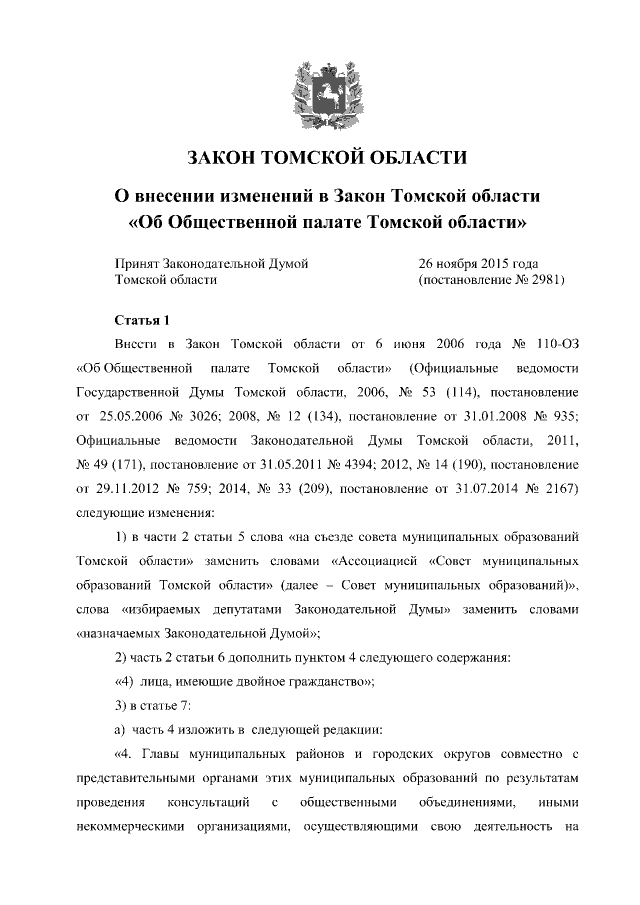 ЗАКОН ТОМСКОЙ ОБЛАСТИ

О внесении изменений в Закон Томской области «Об Общественной палате Томской области»

Принят Законодательной Думой Томской области

26 ноября 2015 года (постановление № 2981)

Статья 1

Внести в Закон Томской области от 6 июня 2006 года № 110-ОЗ «Об Общественной палате Томской области» (Официальные ведомости Государственной Думы Томской области, 2006, № 53 (114), постановление от 25.05.2006 № 3026; 2008, № 12 (134), постановление от 31.01.2008 № 935; Официальные ведомости Законодательной Думы Томской области, 2011, № 49 (171), постановление от 31.05.2011 № 4394; 2012, № 14 (190), постановление от 29.11.2012 № 759; 2014, № 33 (209), постановление от 31.07.2014 № 2167) следующие изменения:

1) в части 2 статьи 5 слова «на съезде совета муниципальных образований Томской области» заменить словами «Ассоциацией «Совет муниципальных образований Томской области» (далее – Совет муниципальных образований)», слова «избираемых депутатами Законодательной Думы» заменить словами «назначаемых Законодательной Думой»;

2) часть 2 статьи 6 дополнить пунктом 4 следующего содержания:

«4) лица, имеющие двойное гражданство»;

3) в статье 7:

а) часть 4 изложить в следующей редакции:

«4. Главы муниципальных районов и городских округов совместно с представительными органами этих муниципальных образований по результатам проведения консультаций с общественными объединениями, иными некоммерческими организациями, осуществляющими свою деятельность на